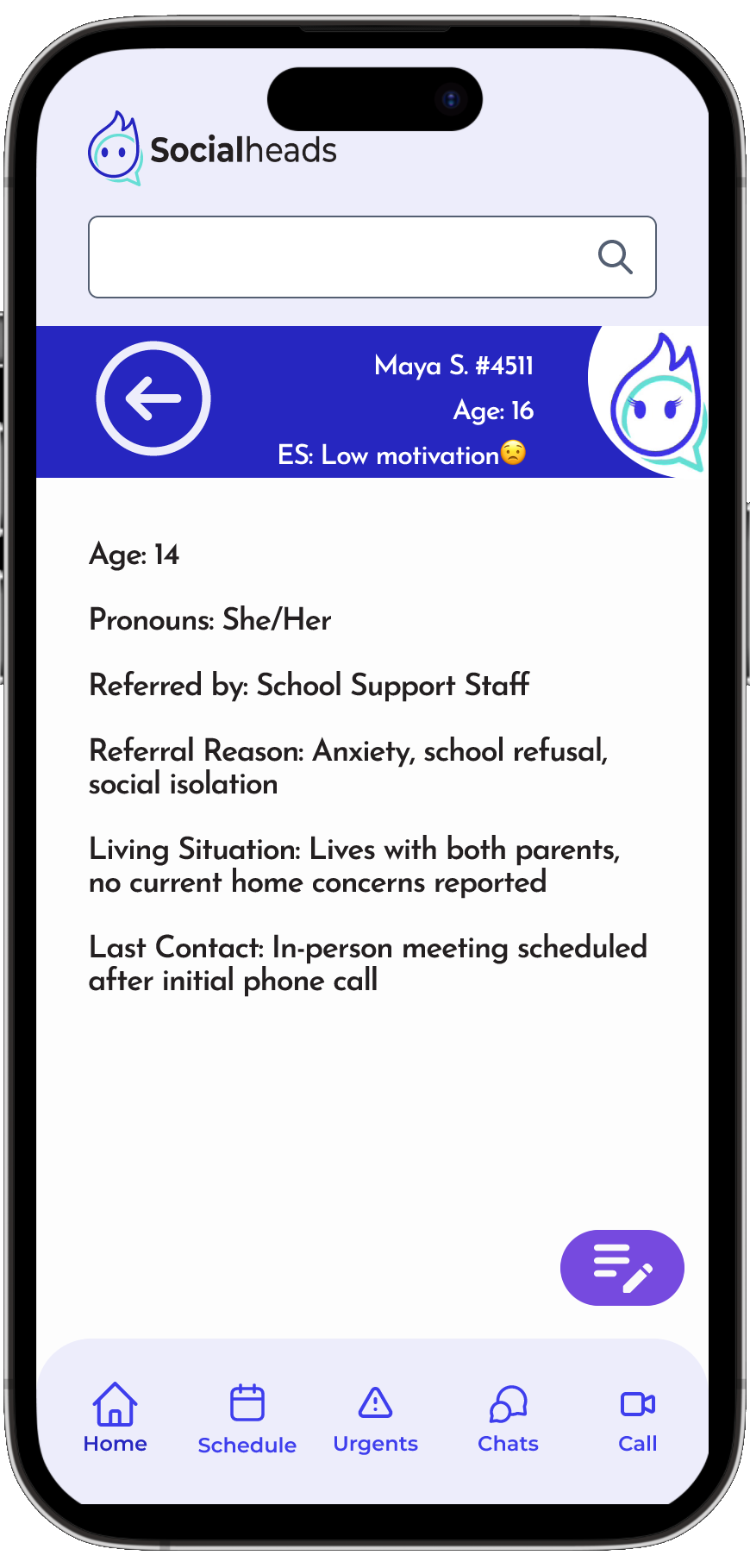 Socialheads

Maya S. #4511
Age: 16
ES: Low motivation😟

Age: 14

Pronouns: She/Her

Referred by: School Support Staff

Referral Reason: Anxiety, school refusal, social isolation

Living Situation: Lives with both parents, no current home concerns reported

Last Contact: In-person meeting scheduled after initial phone call

Home
Schedule
Urgents
Chats
Call